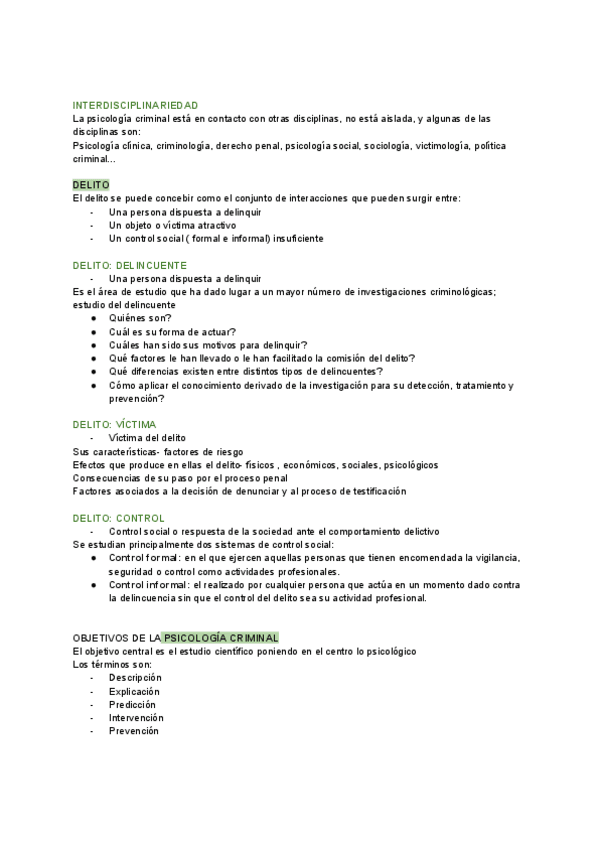 INTERDISCIPLINARIEDAD
La psicología criminal está en contacto con otras disciplinas, no está aislada, y algunas de las disciplinas son:
Psicología clínica, criminología, derecho penal, psicología social, sociología, victimología, política criminal...

DELITO
El delito se puede concebir como el conjunto de interacciones que pueden surgir entre:
- Una persona dispuesta a delinquir
- Un objeto o víctima atractivo
- Un control social ( formal e informal) insuficiente

DELITO: DELINCUENTE
- Una persona dispuesta a delinquir
Es el área de estudio que ha dado lugar a un mayor número de investigaciones criminológicas; estudio del delincuente
● Quiénes son?
● Cuál es su forma de actuar?
● Cuáles han sido sus motivos para delinquir?
● Qué factores le han llevado o le han facilitado la comisión del delito?
● Qué diferencias existen entre distintos tipos de delincuentes?
● Cómo aplicar el conocimiento derivado de la investigación para su detección, tratamiento y prevención?

DELITO: VÍCTIMA
- Víctima del delito
Sus características- factores de riesgo
Efectos que produce en ellas el delito- físicos , económicos, sociales, psicológicos
Consecuencias de su paso por el proceso penal
Factores asociados a la decisión de denunciar y al proceso de testificación

DELITO: CONTROL
- Control social o respuesta de la sociedad ante el comportamiento delictivo
Se estudian principalmente dos sistemas de control social:
● Control formal: en el que ejercen aquellas personas que tienen encomendada la vigilancia, seguridad o control como actividades profesionales.
● Control informal: el realizado por cualquier persona que actúa en un momento dado contra la delincuencia sin que el control del delito sea su actividad profesional.

OBJETIVOS DE LA PSICOLOGÍA CRIMINAL
El objetivo central es el estudio científico poniendo en el centro lo psicológico
Los términos son:
- Descripción
- Explicación
- Predicción
- Intervención
- Prevención